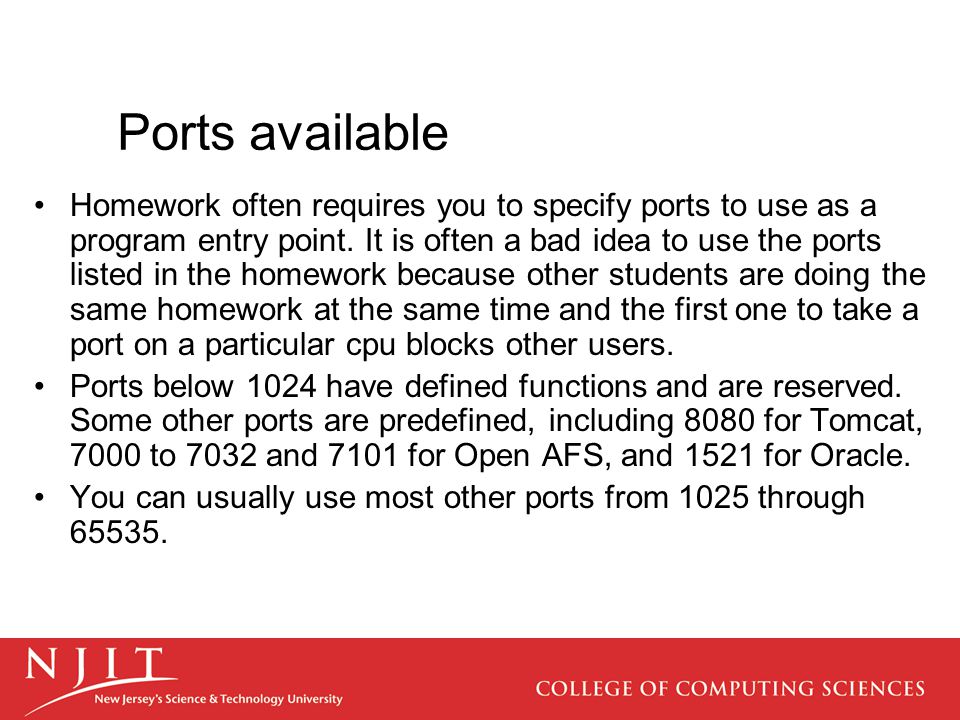 Ports available

• Homework often requires you to specify ports to use as a program entry point. It is often a bad idea to use the ports listed in the homework because other students are doing the same homework at the same time and the first one to take a port on a particular cpu blocks other users.

• Ports below 1024 have defined functions and are reserved. Some other ports are predefined, including 8080 for Tomcat, 7000 to 7032 and 7101 for Open AFS, and 1521 for Oracle.

• You can usually use most other ports from 1025 through 65535.

NJIT
New Jersey's Science & Technology University

COLLEGE OF COMPUTING SCIENCES